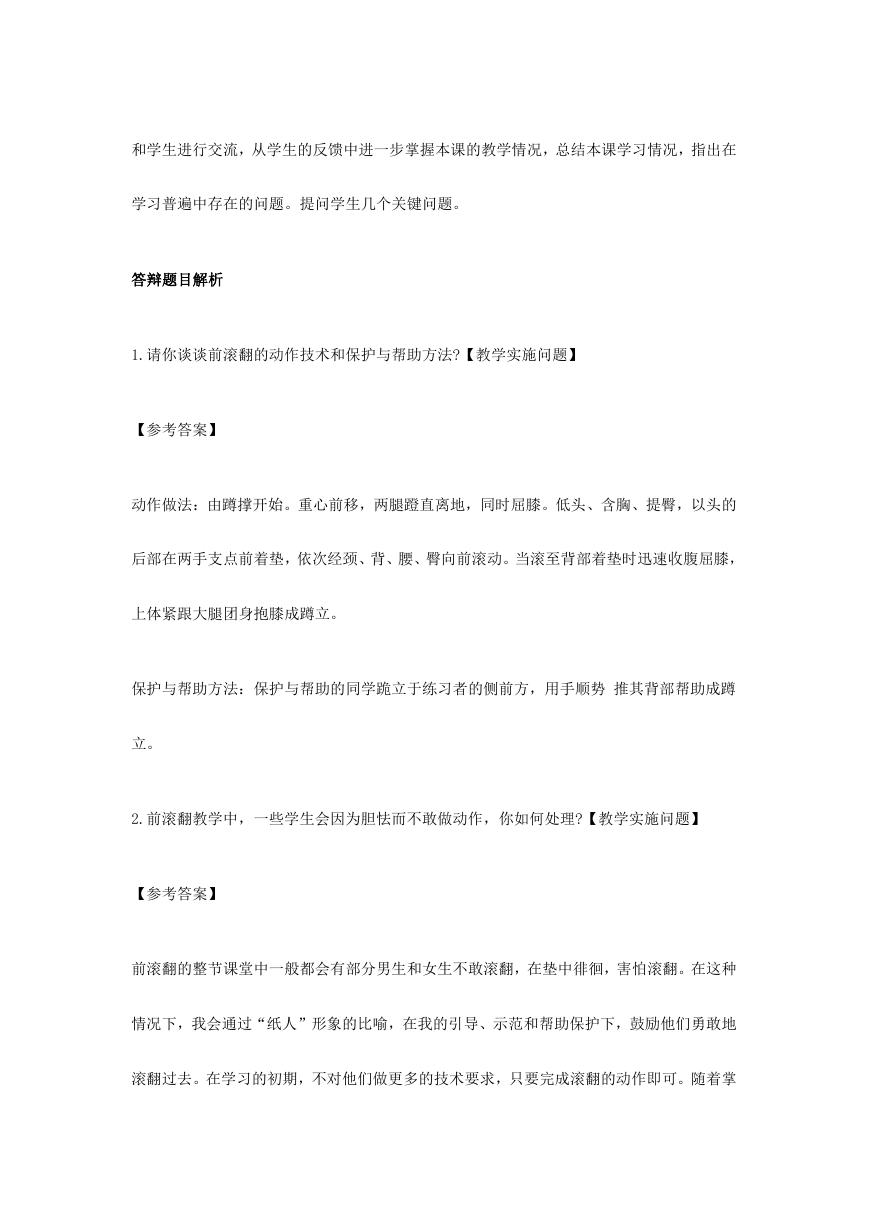 和学生进行交流，从学生的反馈中进一步掌握本课的教学情况，总结本课学习情况，指出在学习普遍中存在的问题。提问学生几个关键问题。

答辩题目解析

1.请你谈谈前滚翻的动作技术和保护与帮助方法?【教学实施问题】

【参考答案】

动作做法：由蹲撑开始。重心前移，两腿蹬直离地，同时屈膝。低头、含胸、提臀，以头的后部在两手支点前着垫，依次经颈、背、腰、臀向前滚动。当滚至背部着垫时迅速收腹屈膝，上体紧跟大腿团身抱膝成蹲立。

保护与帮助方法：保护与帮助的同学跪立于练习者的侧前方，用手顺势 推其背部帮助成蹲立。

2.前滚翻教学中，一些学生会因为胆怯而不敢做动作，你如何处理?【教学实施问题】

【参考答案】

前滚翻的整节课堂中一般都会有部分男生和女生不敢滚翻，在垫中徘徊，害怕滚翻。在这种情况下，我会通过“纸人”形象的比喻，在我的引导、示范和帮助保护下，鼓励他们勇敢地滚翻过去。在学习的初期，不对他们做更多的技术要求，只要完成滚翻的动作即可。随着掌